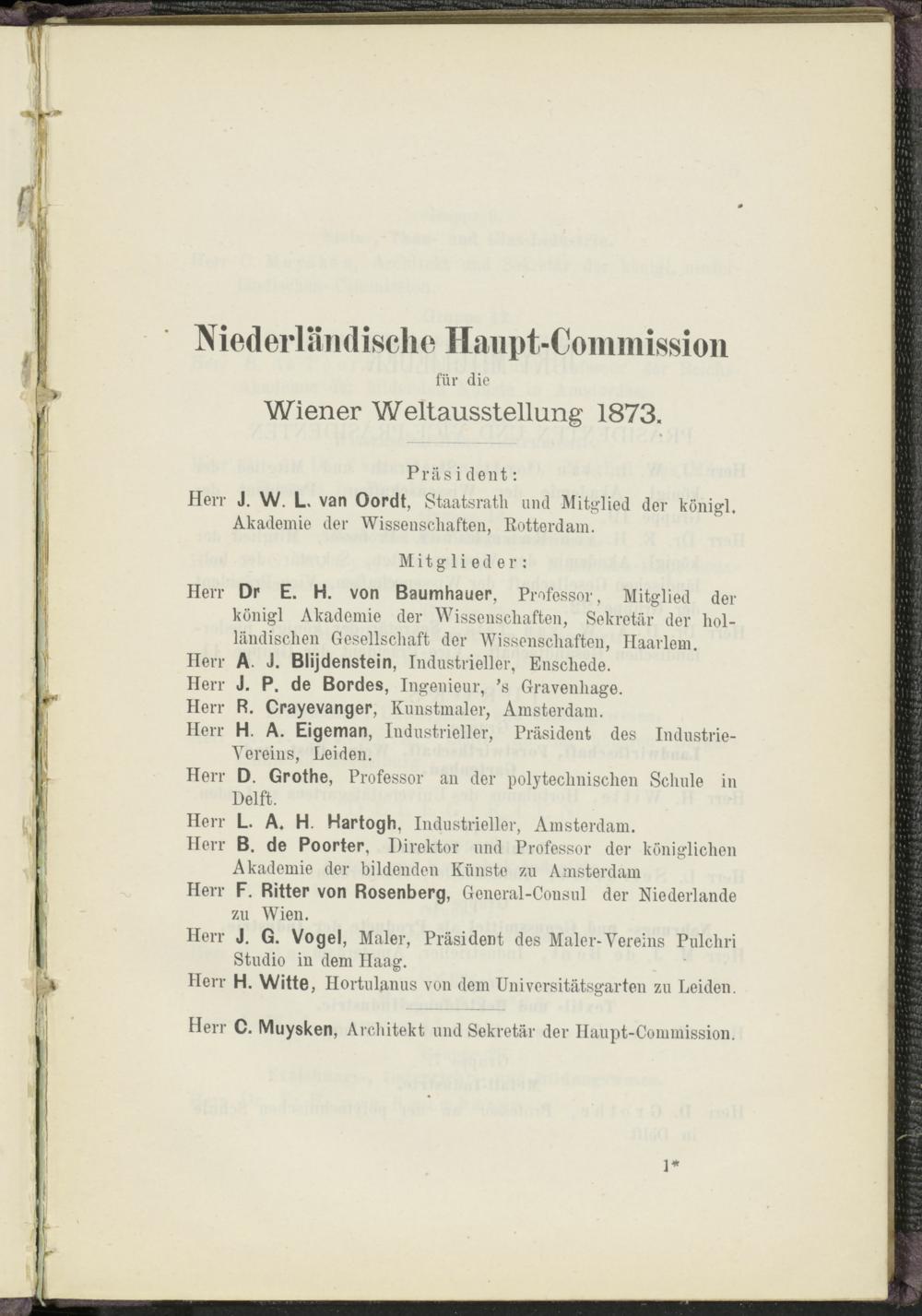 Niederländische Haupt-Commission
für die
Wiener Weltausstellung 1873.

Präsident:

Herr J. W. L. van Oordt, Staatsrath und Mitglied der königl. Akademie der Wissenschaften, Rotterdam.

Mitglieder:

Herr Dr E. H. von Baumhauer, Professor, Mitglied der königl Akademie der Wissenschaften, Sekretär der holländischen Gesellschaft der Wissenschaften, Haarlem.
Herr A. J. Blijdenstein, Industrieller, Enschede.
Herr J. P. de Bordes, Ingenieur, 's Gravenhage.
Herr R. Crayevanger, Kunstmaler, Amsterdam.
Herr H. A. Eigeman, Industrieller, Präsident des Industrie-Vereins, Leiden.
Herr D. Grothe, Professor an der polytechnischen Schule in Delft.
Herr L. A. H. Hartogh, Industrieller, Amsterdam.
Herr B. de Poorter, Direktor und Professor der königlichen Akademie der bildenden Künste zu Amsterdam
Herr F. Ritter von Rosenberg, General-Consul der Niederlande zu Wien.
Herr J. G. Vogel, Maler, Präsident des Maler-Vereins Pulchri Studio in dem Haag.
Herr H. Witte, Hortulanus von dem Universitätsgarten zu Leiden.

Herr C. Muysken, Architekt und Sekretär der Haupt-Commission.

1*